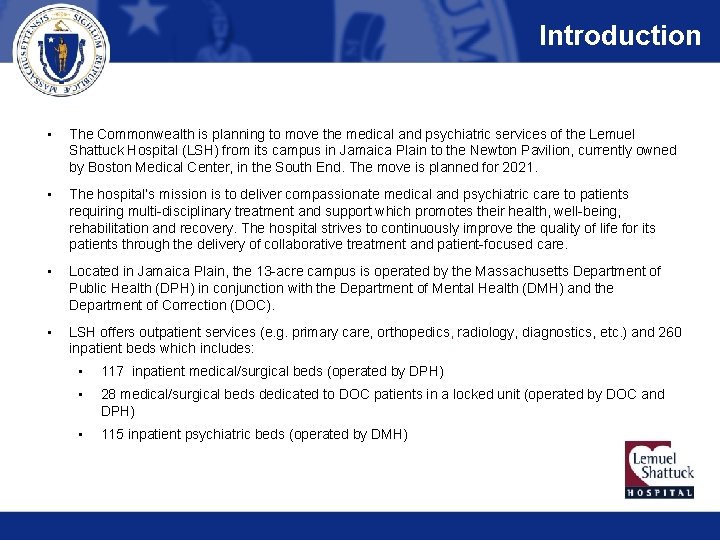 Introduction

• The Commonwealth is planning to move the medical and psychiatric services of the Lemuel Shattuck Hospital (LSH) from its campus in Jamaica Plain to the Newton Pavilion, currently owned by Boston Medical Center, in the South End. The move is planned for 2021.

• The hospital's mission is to deliver compassionate medical and psychiatric care to patients requiring multi-disciplinary treatment and support which promotes their health, well-being, rehabilitation and recovery. The hospital strives to continuously improve the quality of life for its patients through the delivery of collaborative treatment and patient-focused care.

• Located in Jamaica Plain, the 13-acre campus is operated by the Massachusetts Department of Public Health (DPH) in conjunction with the Department of Mental Health (DMH) and the Department of Correction (DOC).

• LSH offers outpatient services (e.g. primary care, orthopedics, radiology, diagnostics, etc.) and 260 inpatient beds which includes:

• 117 inpatient medical/surgical beds (operated by DPH)

• 28 medical/surgical beds dedicated to DOC patients in a locked unit (operated by DOC and DPH)

• 115 inpatient psychiatric beds (operated by DMH)

Lemuel Shattuck HOSPITAL